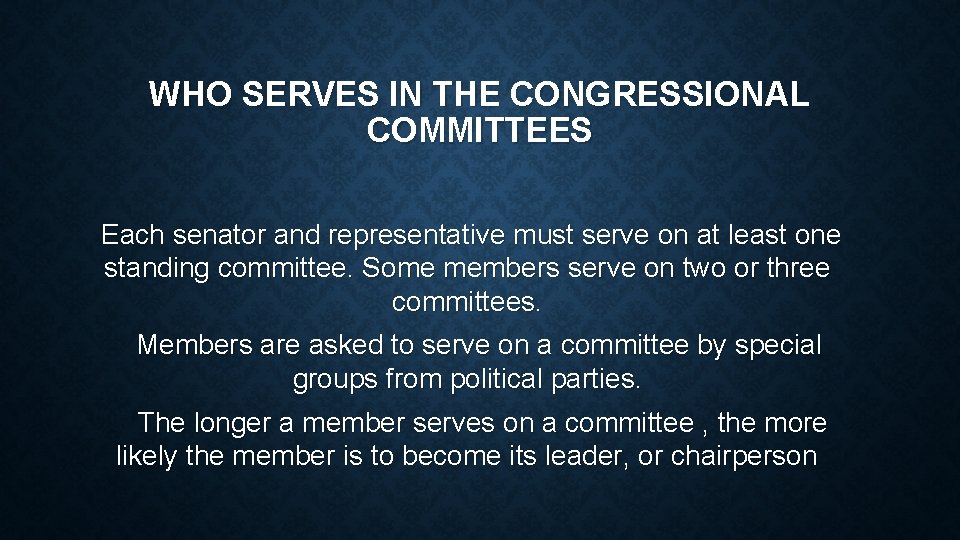 WHO SERVES IN THE CONGRESSIONAL COMMITTEES

Each senator and representative must serve on at least one standing committee. Some members serve on two or three committees.

Members are asked to serve on a committee by special groups from political parties.

The longer a member serves on a committee , the more likely the member is to become its leader, or chairperson